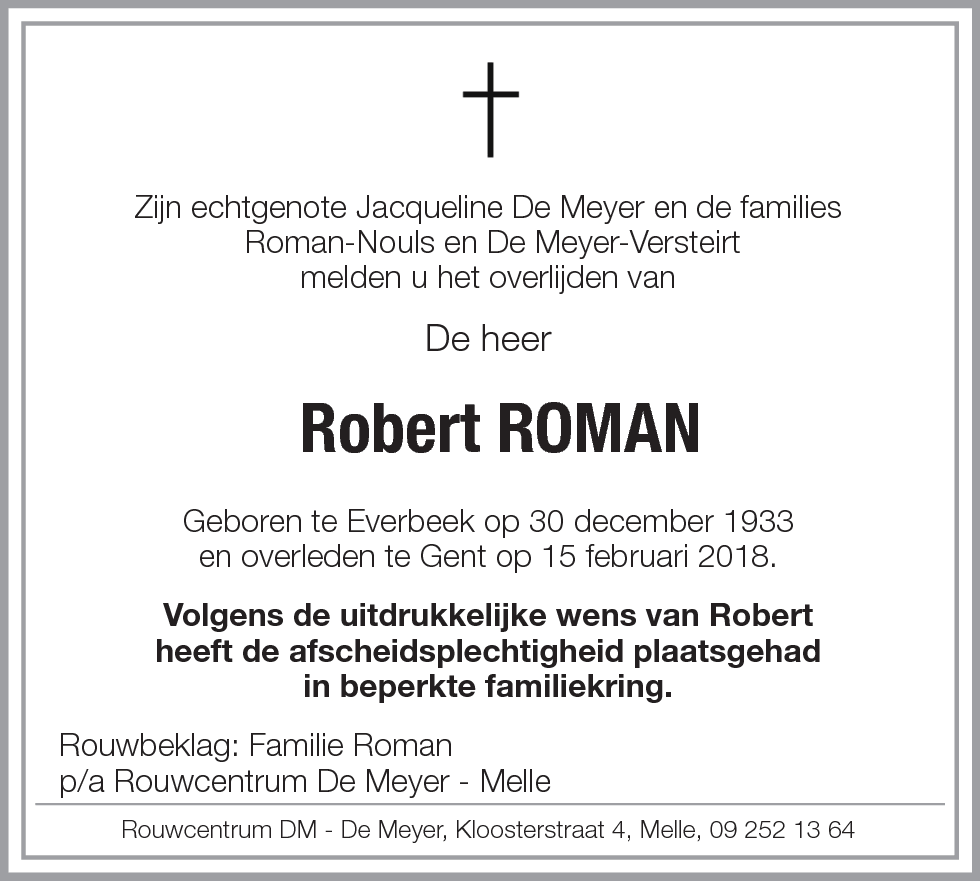 Zijn echtgenote Jacqueline De Meyer en de families Roman-Nouls en De Meyer-Versteirt melden u het overlijden van

De heer

Robert ROMAN

Geboren te Everbeek op 30 december 1933 en overleden te Gent op 15 februari 2018.

Volgens de uitdrukkelijke wens van Robert heeft de afscheidsplechtigheid plaatsgehad in beperkte familiekring.

Rouwbeklag: Familie Roman
p/a Rouwcentrum De Meyer - Melle

Rouwcentrum DM - De Meyer, Kloosterstraat 4, Melle, 09 252 13 64